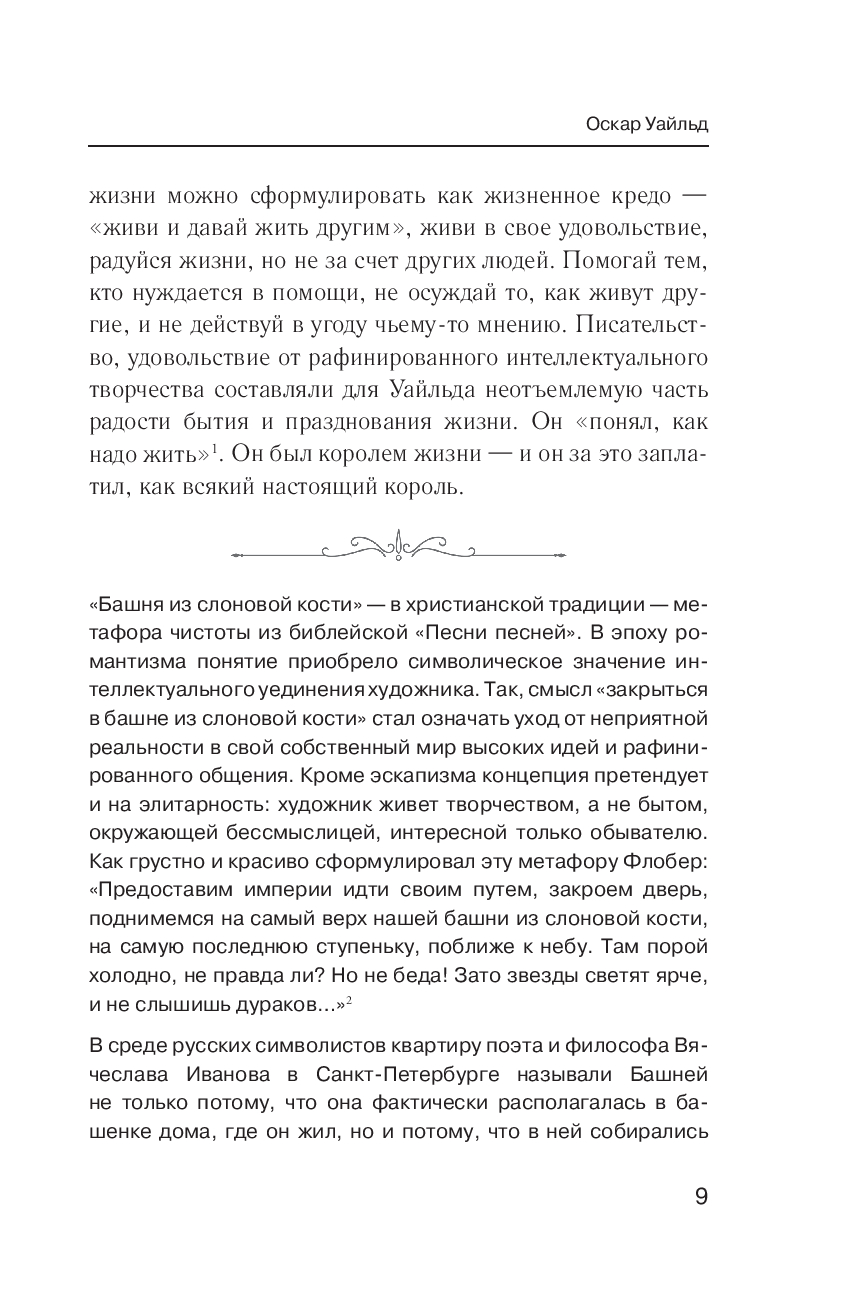 Оскар Уайльд

жизни можно сформулировать как жизненное кредо — «живи и давай жить другим», живи в свое удовольствие, радуйся жизни, но не за счет других людей. Помогай тем, кто нуждается в помощи, не осуждай то, как живут другие, и не действуй в угоду чьему-то мнению. Писательство, удовольствие от рафинированного интеллектуального творчества составляли для Уайльда неотъемлемую часть радости бытия и празднования жизни. Он «понял, как надо жить»$^1$. Он был королем жизни — и он за это заплатил, как всякий настоящий король.

«Башня из слоновой кости» — в христианской традиции — метафора чистоты из библейской «Песни песней». В эпоху романтизма понятие приобрело символическое значение интеллектуального уединения художника. Так, смысл «закрыться в башне из слоновой кости» стал означать уход от неприятной реальности в свой собственный мир высоких идей и рафинированного общения. Кроме эскапизма концепция претендует и на элитарность: художник живет творчеством, а не бытом, окружающей бессмыслицей, интересной только обывателю. Как грустно и красиво сформулировал эту метафору Флобер: «Предоставим империи идти своим путем, закроем дверь, поднимемся на самый верх нашей башни из слоновой кости, на самую последнюю ступеньку, поближе к небу. Там порой холодно, не правда ли? Но не беда! Зато звезды светят ярче, и не слышишь дураков...»$^2$

В среде русских символистов квартиру поэта и философа Вячеслава Иванова в Санкт-Петербурге называли Башней не только потому, что она фактически располагалась в башенке дома, где он жил, но и потому, что в ней собирались

9